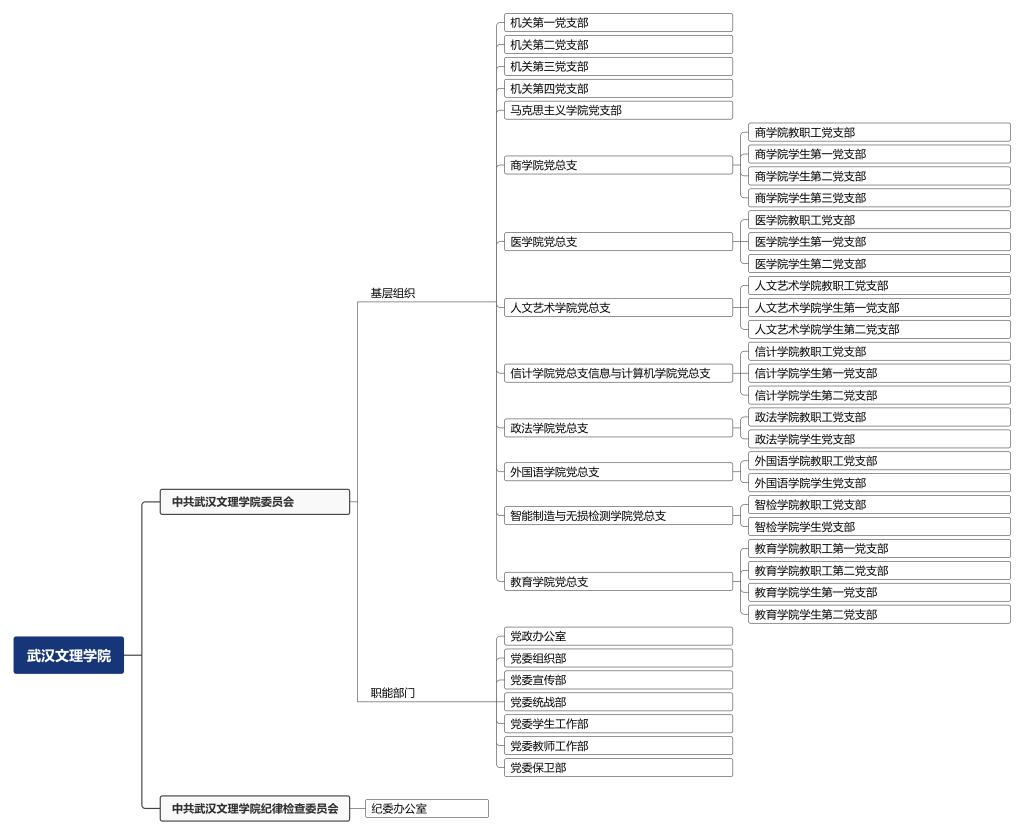 武汉文理学院

中共武汉文理学院委员会

基层组织

机关第一党支部
机关第二党支部
机关第三党支部
机关第四党支部
马克思主义学院党支部

商学院党总支
商学院教职工党支部
商学院学生第一党支部
商学院学生第二党支部
商学院学生第三党支部

医学院党总支
医学院教职工党支部
医学院学生第一党支部
医学院学生第二党支部

人文艺术学院党总支
人文艺术学院教职工党支部
人文艺术学院学生第一党支部
人文艺术学院学生第二党支部

信计学院党总支信息与计算机学院党总支
信计学院教职工党支部
信计学院学生第一党支部
信计学院学生第二党支部

政法学院党总支
政法学院教职工党支部
政法学院学生党支部

外国语学院党总支
外国语学院教职工党支部
外国语学院学生党支部

智能制造与无损检测学院党总支
智检学院教职工党支部
智检学院学生党支部

教育学院党总支
教育学院教职工第一党支部
教育学院教职工第二党支部
教育学院学生第一党支部
教育学院学生第二党支部

职能部门

党政办公室
党委组织部
党委宣传部
党委统战部
党委学生工作部
党委教师工作部
党委保卫部

中共武汉文理学院纪律检查委员会

纪委办公室